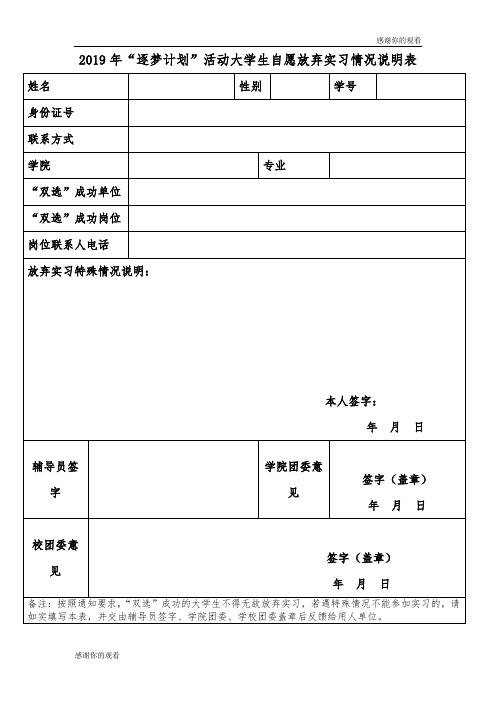 感谢你的观看

2019年“逐梦计划”活动大学生自愿放弃实习情况说明表

| 姓名 | | 性别 | | 学号 | |
|---|---|---|---|---|---|
| 身份证号 | | | | | |
| 联系方式 | | | | | |
| 学院 | | 专业 | | | |
| “双选”成功单位 | | | | | |
| “双选”成功岗位 | | | | | |
| 岗位联系人电话 | | | | | |

放弃实习特殊情况说明：

本人签字：

年 月 日

| 辅导员签字 | | 学院团委意见 | 签字（盖章） 年 月 日 |
|---|---|---|---|
| 校团委意见 | 签字（盖章） 年 月 日 | | |

备注：按照通知要求，“双选”成功的大学生不得无故放弃实习，若遇特殊情况不能参加实习的，请如实填写本表，并交由辅导员签字、学院团委、学校团委盖章后反馈给用人单位。

感谢你的观看